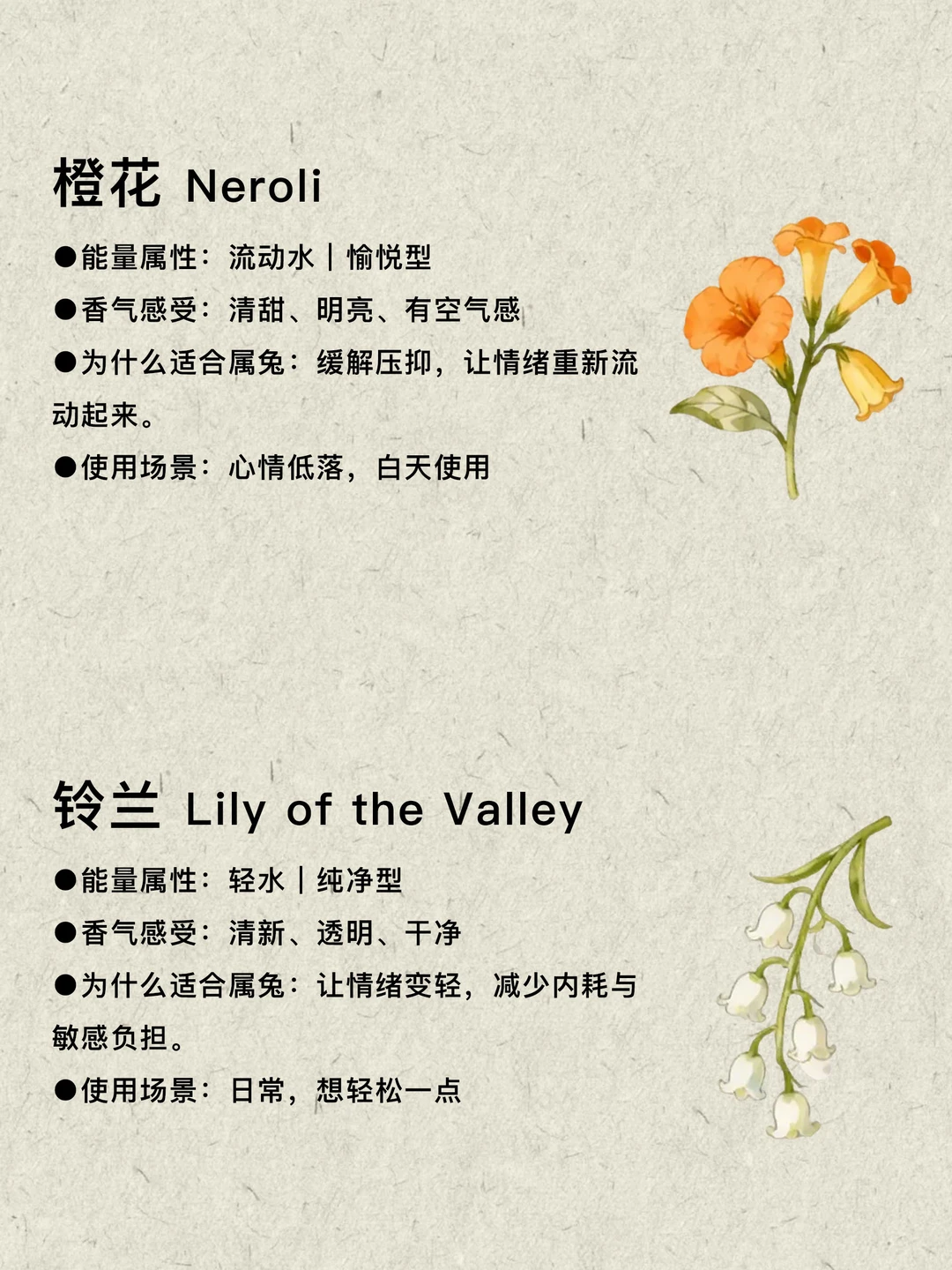 橙花 Neroli

●能量属性：流动水｜愉悦型

●香气感受：清甜、明亮、有空气感

●为什么适合属兔：缓解压抑，让情绪重新流动起来。

●使用场景：心情低落，白天使用

铃兰 Lily of the Valley

●能量属性：轻水｜纯净型

●香气感受：清新、透明、干净

●为什么适合属兔：让情绪变轻，减少内耗与敏感负担。

●使用场景：日常，想轻松一点